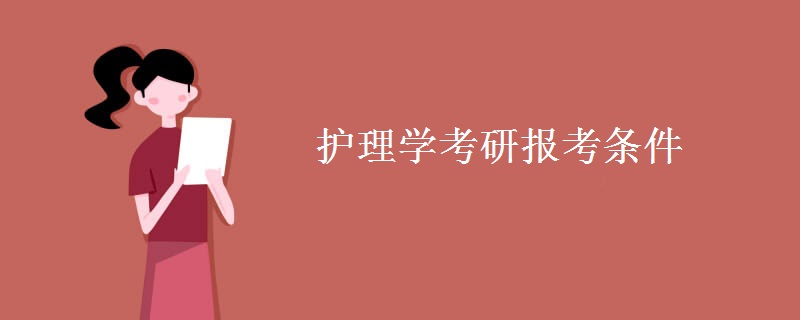 护理学考研报考条件